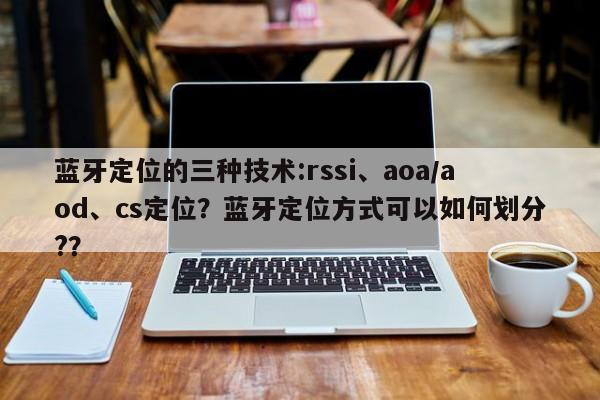 蓝牙定位的三种技术:rssi、aoa/aod、cs定位？蓝牙定位方式可以如何划分??